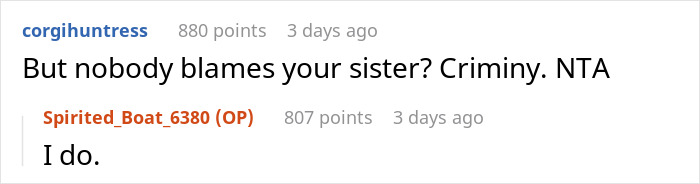 corgihuntress 880 points 3 days ago
But nobody blames your sister? Criminy. NTA

Spirited_Boat_6380 (OP) 807 points 3 days ago
I do.